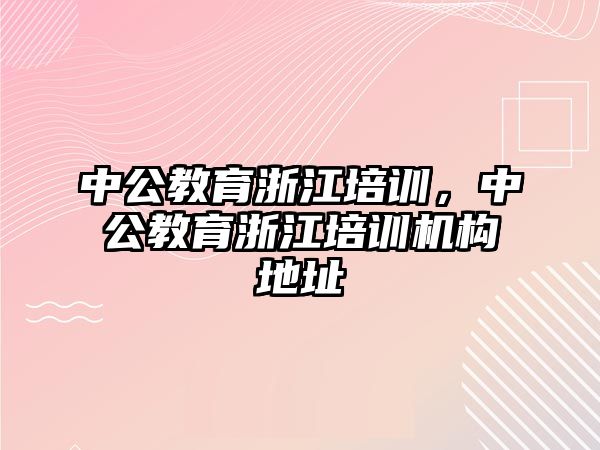 中公教育浙江培训，中公教育浙江培训机构地址